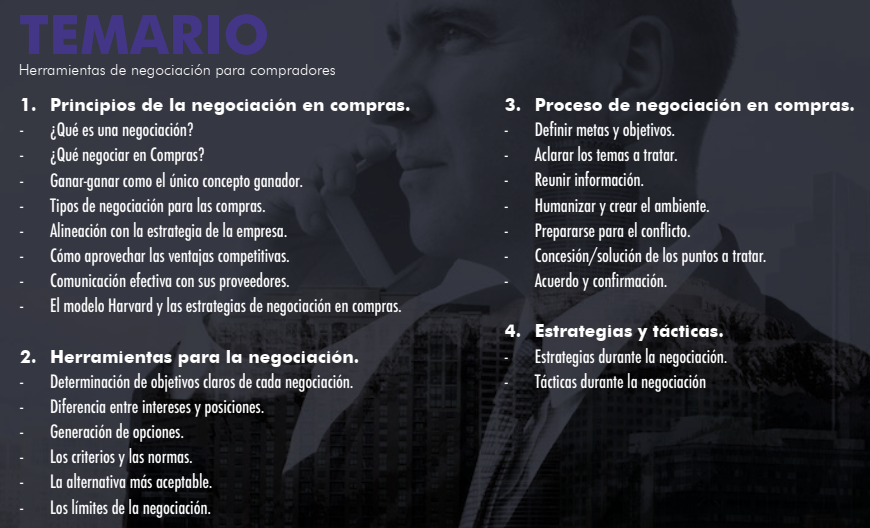 TEMARIO

Herramientas de negociación para compradores

1. Principios de la negociación en compras.
- ¿Qué es una negociación?
- ¿Qué negociar en Compras?
- Ganar-ganar como el único concepto ganador.
- Tipos de negociación para las compras.
- Alineación con la estrategia de la empresa.
- Cómo aprovechar las ventajas competitivas.
- Comunicación efectiva con sus proveedores.
- El modelo Harvard y las estrategias de negociación en compras.

2. Herramientas para la negociación.
- Determinación de objetivos claros de cada negociación.
- Diferencia entre intereses y posiciones.
- Generación de opciones.
- Los criterios y las normas.
- La alternativa más aceptable.
- Los límites de la negociación.

3. Proceso de negociación en compras.
- Definir metas y objetivos.
- Aclarar los temas a tratar.
- Reunir información.
- Humanizar y crear el ambiente.
- Prepararse para el conflicto.
- Concesión/solución de los puntos a tratar.
- Acuerdo y confirmación.

4. Estrategias y tácticas.
- Estrategias durante la negociación.
- Tácticas durante la negociación